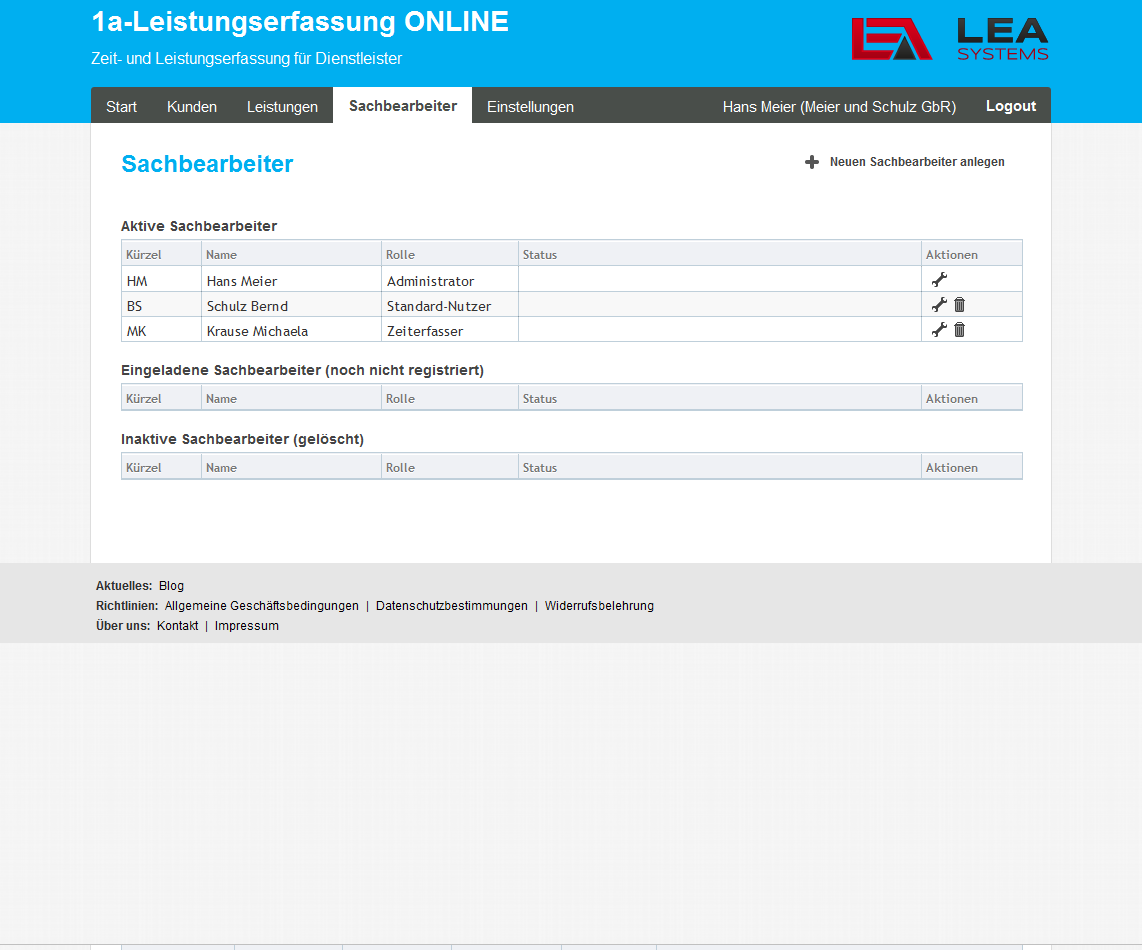 1a-Leistungserfassung ONLINE

Zeit- und Leistungserfassung für Dienstleister

LEA SYSTEMS

Start Kunden Leistungen Sachbearbeiter Einstellungen Hans Meier (Meier und Schulz GbR) Logout

Sachbearbeiter

Neuen Sachbearbeiter anlegen

Aktive Sachbearbeiter

| Kürzel | Name | Rolle | Status | Aktionen |
|---|---|---|---|---|
| HM | Hans Meier | Administrator | | |
| BS | Schulz Bernd | Standard-Nutzer | | |
| MK | Krause Michaela | Zeiterfasser | | |

Eingeladene Sachbearbeiter (noch nicht registriert)

| Kürzel | Name | Rolle | Status | Aktionen |
|---|---|---|---|---|

Inaktive Sachbearbeiter (gelöscht)

| Kürzel | Name | Rolle | Status | Aktionen |
|---|---|---|---|---|

Aktuelles: Blog
Richtlinien: Allgemeine Geschäftsbedingungen | Datenschutzbestimmungen | Widerrufsbelehrung
Über uns: Kontakt | Impressum